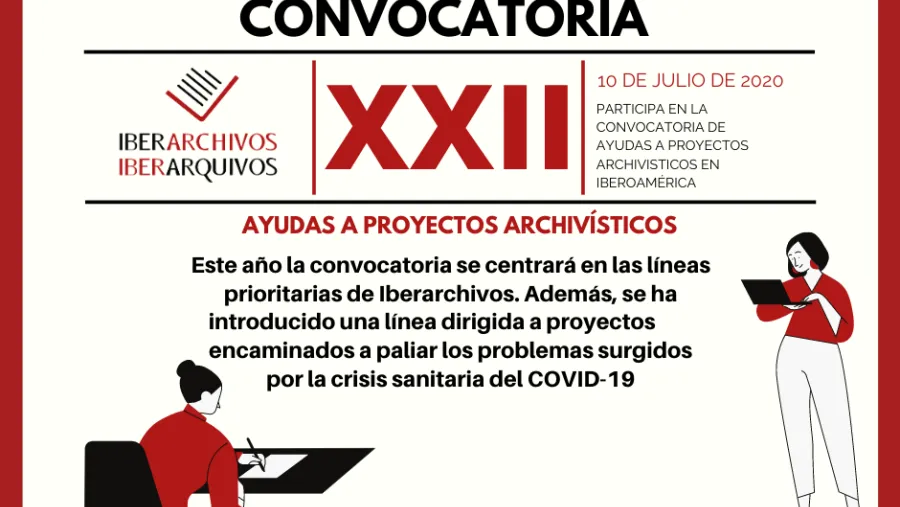 CONVOCATORIA

IBERARCHIVOS
IBERARQUIVOS

XXII

10 DE JULIO DE 2020

PARTICIPA EN LA CONVOCATORIA DE AYUDAS A PROYECTOS ARCHIVISTICOS EN IBEROAMÉRICA

AYUDAS A PROYECTOS ARCHIVÍSTICOS

Este año la convocatoria se centrará en las líneas prioritarias de Iberarchivos. Además, se ha introducido una línea dirigida a proyectos encaminados a paliar los problemas surgidos por la crisis sanitaria del COVID-19